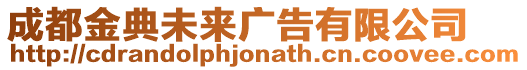 成都金典未来广告有限公司
http://cdrandolphjonath.cn.coovee.com